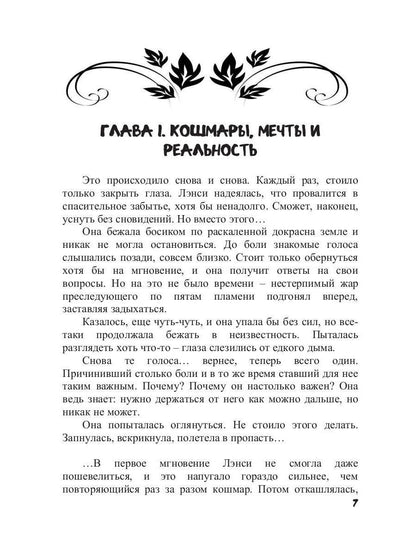 ГЛАВА I. КОШМАРЫ, МЕЧТЫ И РЕАЛЬНОСТЬ

Это происходило снова и снова. Каждый раз, стоило только закрыть глаза. Лэнси надеялась, что провалится в спасительное забытье, хотя бы ненадолго. Сможет, наконец, уснуть без сновидений. Но вместо этого…

Она бежала босиком по раскаленной докрасна земле и никак не могла остановиться. До боли знакомые голоса слышались позади, совсем близко. Стоит только обернуться хотя бы на мгновение, и она получит ответы на свои вопросы. Но на это не было времени – нестерпимый жар преследующего по пятам пламени подгонял вперед, заставляя задыхаться.

Казалось, еще чуть-чуть, и она упала бы без сил, но все-таки продолжала бежать в неизвестность. Пыталась разглядеть хоть что-то – глаза слезились от едкого дыма.

Снова те голоса… вернее, теперь всего один. Причинивший столько боли и в то же время ставший для нее таким важным. Почему? Почему он настолько важен? Она ведь знает: нужно держаться от него как можно дальше, но никак не может.

Она попыталась оглянуться. Не стоило этого делать. Запнулась, вскрикнула, полетела в пропасть…

…В первое мгновение Лэнси не смогла даже пошевелиться, и это напугало гораздо сильнее, чем повторяющийся раз за разом кошмар. Потом откашлялась,

7